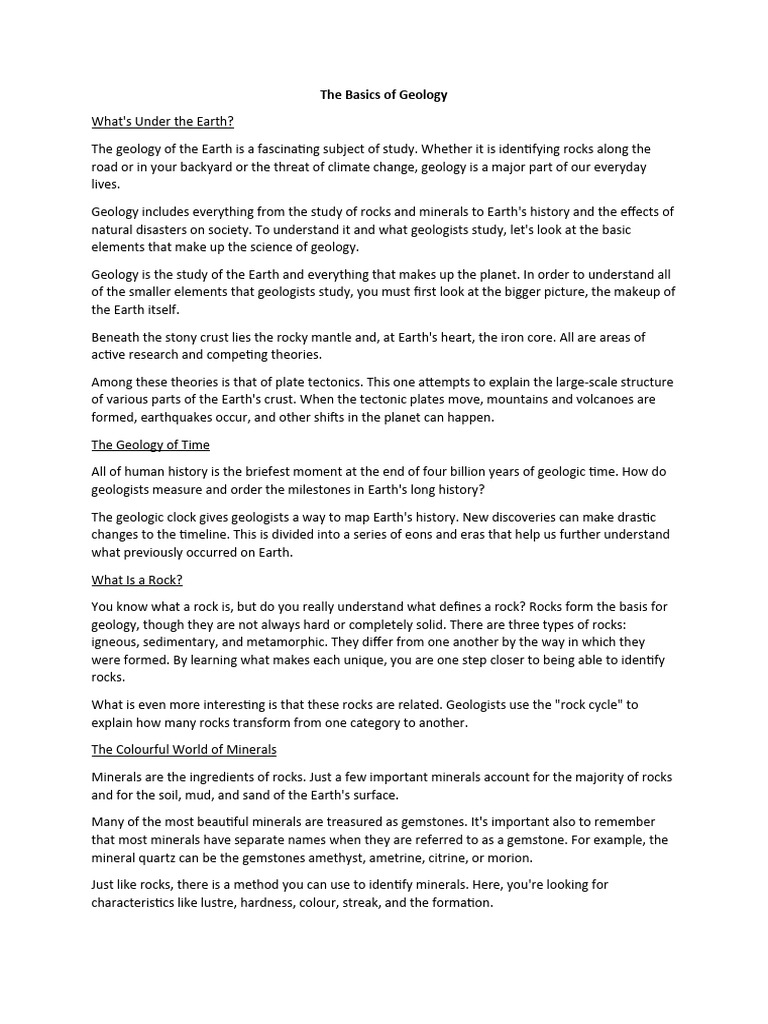 The Basics of Geology

What's Under the Earth?

The geology of the Earth is a fascinating subject of study. Whether it is identifying rocks along the road or in your backyard or the threat of climate change, geology is a major part of our everyday lives.

Geology includes everything from the study of rocks and minerals to Earth's history and the effects of natural disasters on society. To understand it and what geologists study, let's look at the basic elements that make up the science of geology.

Geology is the study of the Earth and everything that makes up the planet. In order to understand all of the smaller elements that geologists study, you must first look at the bigger picture, the makeup of the Earth itself.

Beneath the stony crust lies the rocky mantle and, at Earth's heart, the iron core. All are areas of active research and competing theories.

Among these theories is that of plate tectonics. This one attempts to explain the large-scale structure of various parts of the Earth's crust. When the tectonic plates move, mountains and volcanoes are formed, earthquakes occur, and other shifts in the planet can happen.

The Geology of Time

All of human history is the briefest moment at the end of four billion years of geologic time. How do geologists measure and order the milestones in Earth's long history?

The geologic clock gives geologists a way to map Earth's history. New discoveries can make drastic changes to the timeline. This is divided into a series of eons and eras that help us further understand what previously occurred on Earth.

What Is a Rock?

You know what a rock is, but do you really understand what defines a rock? Rocks form the basis for geology, though they are not always hard or completely solid. There are three types of rocks: igneous, sedimentary, and metamorphic. They differ from one another by the way in which they were formed. By learning what makes each unique, you are one step closer to being able to identify rocks.

What is even more interesting is that these rocks are related. Geologists use the "rock cycle" to explain how many rocks transform from one category to another.

The Colourful World of Minerals

Minerals are the ingredients of rocks. Just a few important minerals account for the majority of rocks and for the soil, mud, and sand of the Earth's surface.

Many of the most beautiful minerals are treasured as gemstones. It's important also to remember that most minerals have separate names when they are referred to as a gemstone. For example, the mineral quartz can be the gemstones amethyst, ametrine, citrine, or morion.

Just like rocks, there is a method you can use to identify minerals. Here, you're looking for characteristics like lustre, hardness, colour, streak, and the formation.